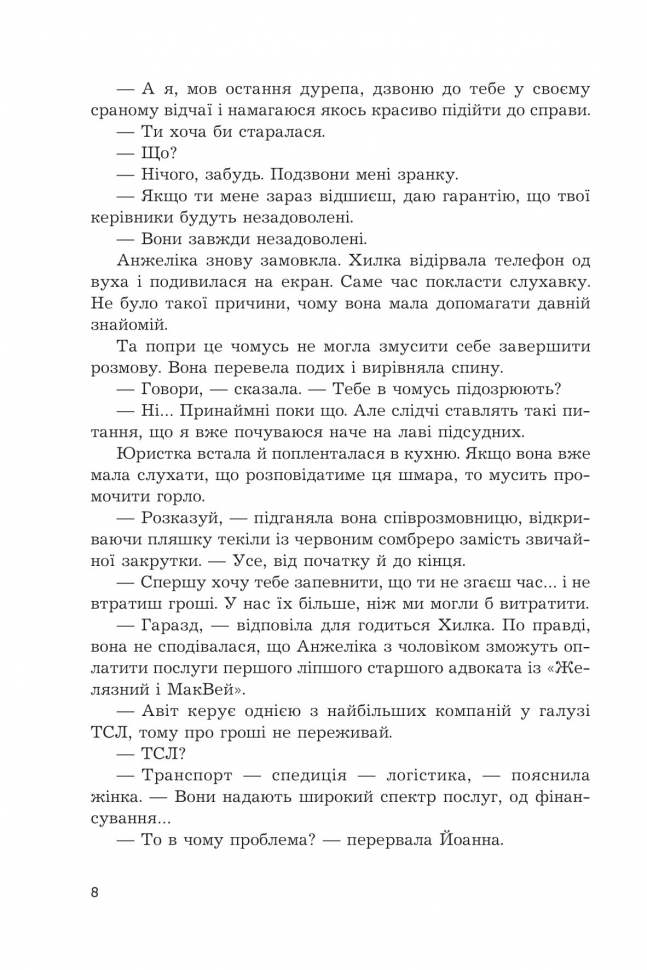 — А я, мов остання дурепа, дзвоню до тебе у своєму сраному відчаї і намагаюся якось красиво підійти до справи.

— Ти хоча би старалася.

— Що?

— Нічого, забудь. Подзвони мені зранку.

— Якщо ти мене зараз відшиєш, даю гарантію, що твої керівники будуть незадоволені.

— Вони завжди незадоволені.

Анжеліка знову замовкла. Хилка відірвала телефон од вуха і подивилася на екран. Саме час покласти слухавку. Не було такої причини, чому вона мала допомагати давній знайомій.

Та попри це чомусь не могла змусити себе завершити розмову. Вона перевела подих і вирівняла спину.

— Говори, — сказала. — Тебе в чомусь підозрюють?

— Ні... Принаймні поки що. Але слідчі ставлять такі питання, що я вже почуваюся наче на лаві підсудних.

Юристка встала й попленталася в кухню. Якщо вона вже мала слухати, що розповідатиме ця шмара, то мусить промочити горло.

— Розказуй, — підганяла вона співрозмовницю, відкриваючи пляшку текіли із червоним сомбреро замість звичайної закрутки. — Усе, від початку й до кінця.

— Спершу хочу тебе запевнити, що ти не згаєш час... і не втратиш гроші. У нас їх більше, ніж ми могли б витратити.

— Гаразд, — відповіла для годиться Хилка. По правді, вона не сподівалася, що Анжеліка з чоловіком зможуть оплатити послуги першого ліпшого старшого адвоката із «Желязний і МакВей».

— Авіт керує однією з найбільших компаній у галузі ТСЛ, тому про гроші не переживай.

— ТСЛ?

— Транспорт — спедиція — логістика, — пояснила жінка. — Вони надають широкий спектр послуг, од фінансування...

— То в чому проблема? — перервала Йоанна.

8